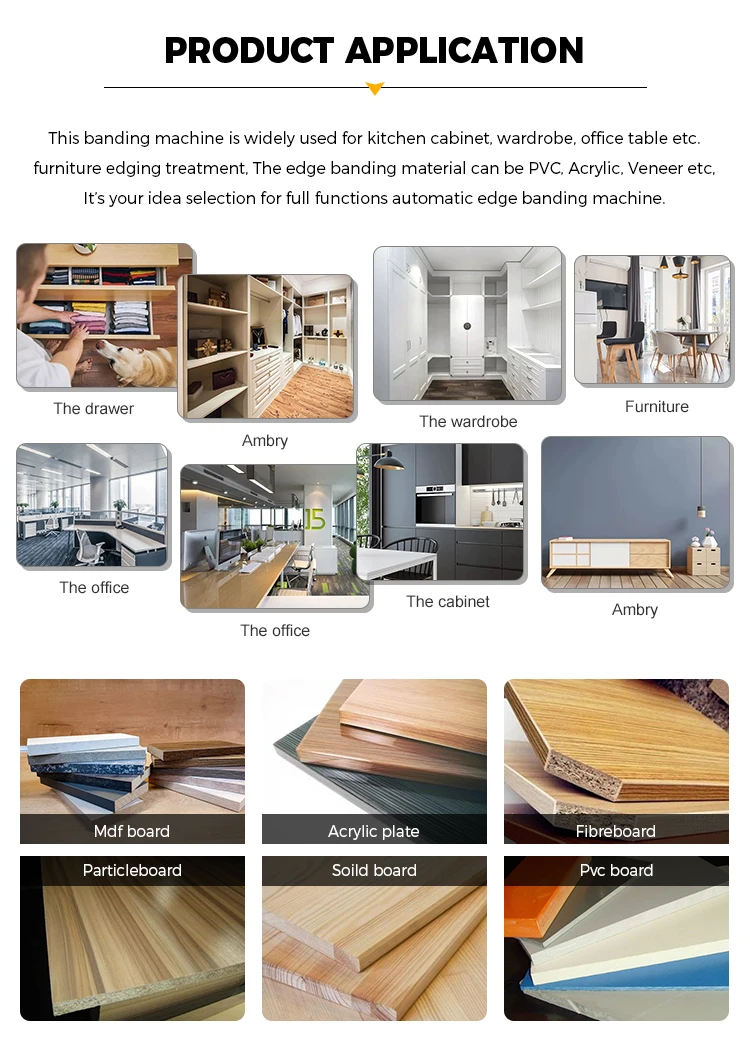 PRODUCT APPLICATION

This banding machine is widely used for kitchen cabinet, wardrobe, office table etc. furniture edging treatment, The edge banding material can be PVC, Acrylic, Veneer etc, It's your idea selection for full functions automatic edge banding machine.

The drawer

Ambry

The wardrobe

Furniture

The office

The office

The cabinet

Ambry

Mdf board

Acrylic plate

Fibreboard

Particleboard

Soild board

Pvc board